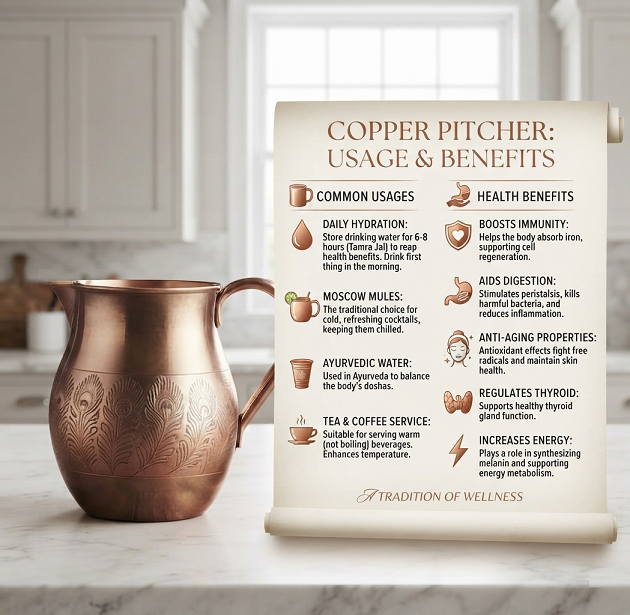 COPPER PITCHER: USAGE & BENEFITS

COMMON USAGES

DAILY HYDRATION:
Store drinking water for 6-8 hours (Tamra Jal) to reap health benefits. Drink first thing in the morning.

MOSCOW MULES:
The traditional choice for cold, refreshing cocktails, keeping them chilled.

AYURVEDIC WATER:
Used in Ayurveda to balance the body's doshas.

TEA & COFFEE SERVICE:
Suitable for serving warm (not boiling) beverages. Enhances temperature.

HEALTH BENEFITS

BOOSTS IMMUNITY:
Helps the body absorb iron, supporting cell regeneration.

AIDS DIGESTION:
Stimulates peristalsis, kills harmful bacteria, and reduces inflammation.

ANTI-AGING PROPERTIES:
Antioxidant effects fight free radicals and maintain skin health.

REGULATES THYROID:
Supports healthy thyroid gland function.

INCREASES ENERGY:
Plays a role in synthesizing melanin and supporting energy metabolism.

A TRADITION OF WELLNESS